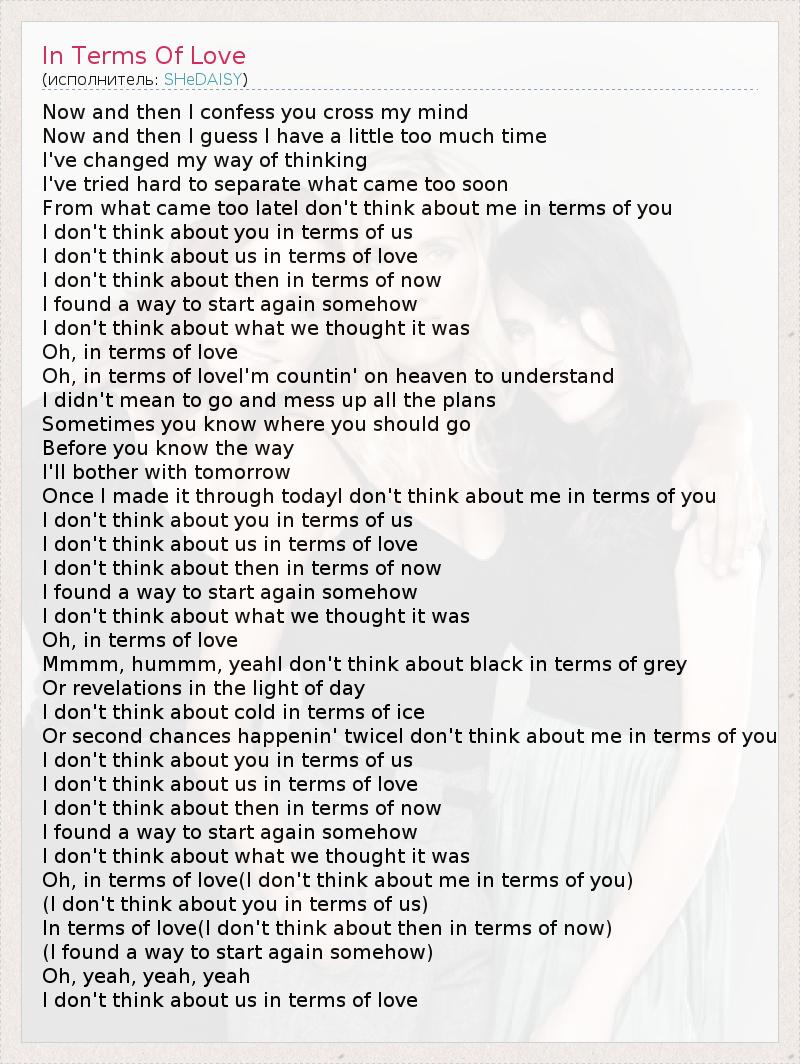 In Terms Of Love
(исполнитель: SHeDAISY)

Now and then I confess you cross my mind
Now and then I guess I have a little too much time
I've changed my way of thinking
I've tried hard to separate what came too soon
From what came too lateI don't think about me in terms of you
I don't think about you in terms of us
I don't think about us in terms of love
I don't think about then in terms of now
I found a way to start again somehow
I don't think about what we thought it was
Oh, in terms of love
Oh, in terms of loveI'm countin' on heaven to understand
I didn't mean to go and mess up all the plans
Sometimes you know where you should go
Before you know the way
I'll bother with tomorrow
Once I made it through todayI don't think about me in terms of you
I don't think about you in terms of us
I don't think about us in terms of love
I don't think about then in terms of now
I found a way to start again somehow
I don't think about what we thought it was
Oh, in terms of love
Mmmm, hummm, yeahI don't think about black in terms of grey
Or revelations in the light of day
I don't think about cold in terms of ice
Or second chances happenin' twiceI don't think about me in terms of you
I don't think about you in terms of us
I don't think about us in terms of love
I don't think about then in terms of now
I found a way to start again somehow
I don't think about what we thought it was
Oh, in terms of love(I don't think about me in terms of you)
(I don't think about you in terms of us)
In terms of love(I don't think about then in terms of now)
(I found a way to start again somehow)
Oh, yeah, yeah, yeah
I don't think about us in terms of love